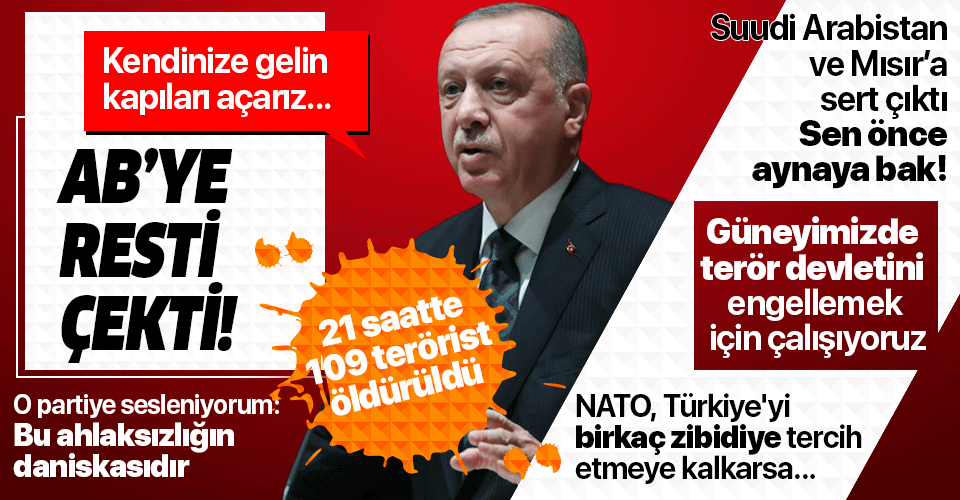 Kendinize gelin kapıları açarız...

AB'YE RESTİ ÇEKTİ!

21 saatte 109 terörist öldürüldü

O partiye sesleniyorum: Bu ahlaksızlığın daniskasıdır

Suudi Arabistan ve Mısır'a sert çıktı Sen önce aynaya bak!

Güneyimizde terör devletini engellemek için çalışıyoruz

NATO, Türkiye'yi birkaç zibidiye tercih etmeye kalkarsa...